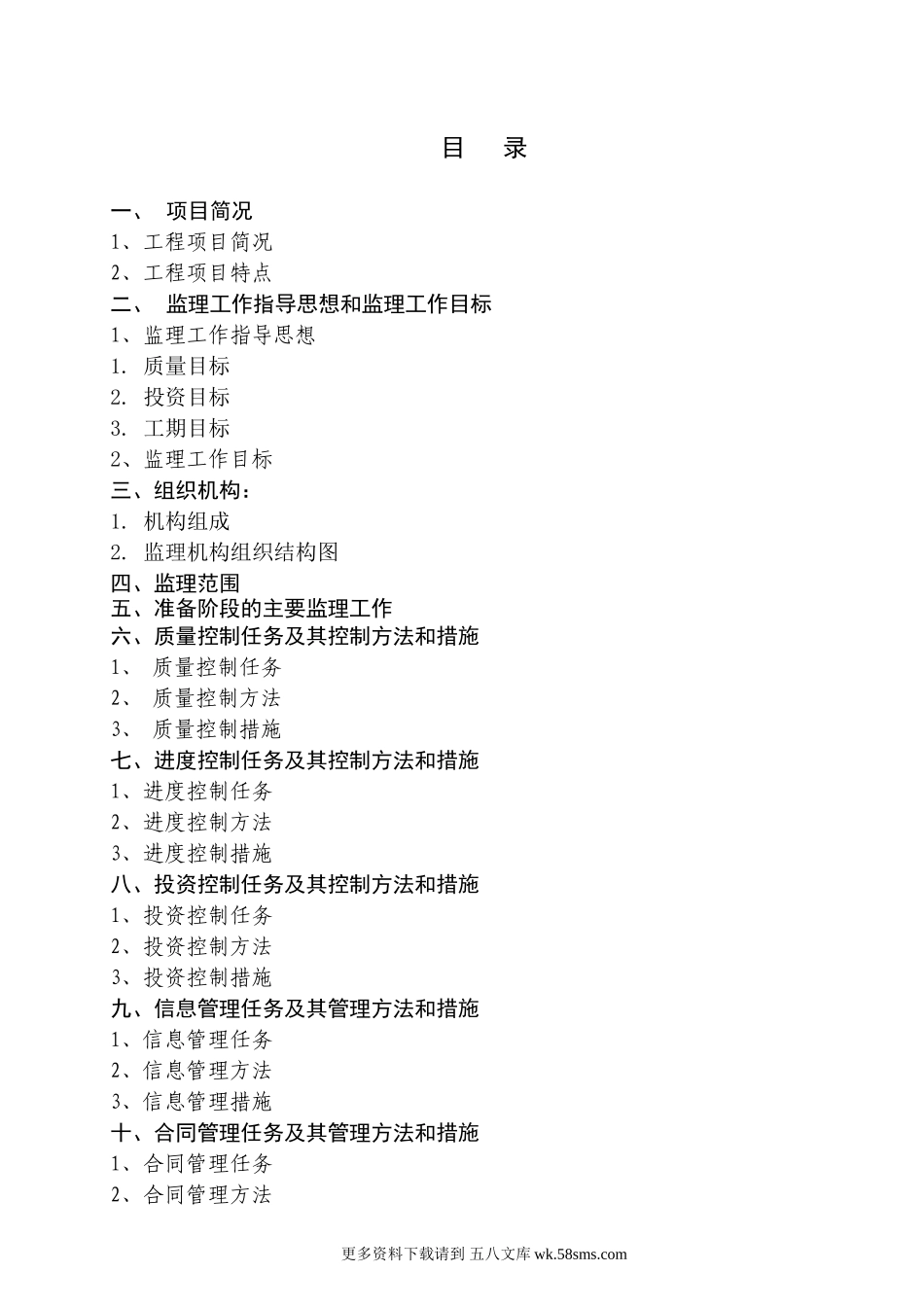 目　录

一、　项目简况
1、工程项目简况
2、工程项目特点
二、　监理工作指导思想和监理工作目标
1、监理工作指导思想
1. 质量目标
2. 投资目标
3. 工期目标
2、监理工作目标
三、组织机构：
1. 机构组成
2. 监理机构组织结构图
四、监理范围
五、准备阶段的主要监理工作
六、质量控制任务及其控制方法和措施
1、 质量控制任务
2、 质量控制方法
3、 质量控制措施
七、进度控制任务及其控制方法和措施
1、进度控制任务
2、进度控制方法
3、进度控制措施
八、投资控制任务及其控制方法和措施
1、投资控制任务
2、投资控制方法
3、投资控制措施
九、信息管理任务及其管理方法和措施
1、信息管理任务
2、信息管理方法
3、信息管理措施
十、合同管理任务及其管理方法和措施
1、合同管理任务
2、合同管理方法

更多资料下载请到 五八文库 wk.58sms.com